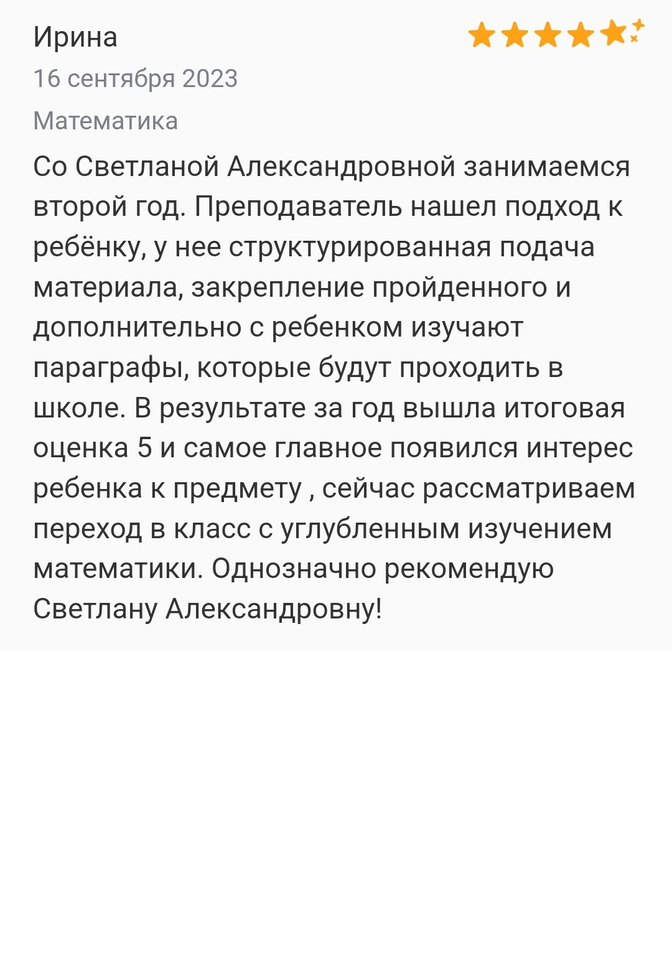 Ирина

16 сентября 2023

Математика

Со Светланой Александровной занимаемся второй год. Преподаватель нашел подход к ребёнку, у нее структурированная подача материала, закрепление пройденного и дополнительно с ребенком изучают параграфы, которые будут проходить в школе. В результате за год вышла итоговая оценка 5 и самое главное появился интерес ребенка к предмету , сейчас рассматриваем переход в класс с углубленным изучением математики. Однозначно рекомендую Светлану Александровну!